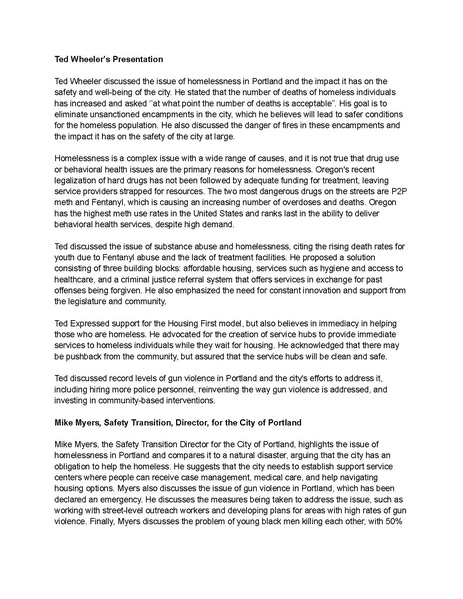 **Ted Wheeler's Presentation**

Ted Wheeler discussed the issue of homelessness in Portland and the impact it has on the safety and well-being of the city. He stated that the number of deaths of homeless individuals has increased and asked "at what point the number of deaths is acceptable". His goal is to eliminate unsanctioned encampments in the city, which he believes will lead to safer conditions for the homeless population. He also discussed the danger of fires in these encampments and the impact it has on the safety of the city at large.

Homelessness is a complex issue with a wide range of causes, and it is not true that drug use or behavioral health issues are the primary reasons for homelessness. Oregon's recent legalization of hard drugs has not been followed by adequate funding for treatment, leaving service providers strapped for resources. The two most dangerous drugs on the streets are P2P meth and Fentanyl, which is causing an increasing number of overdoses and deaths. Oregon has the highest meth use rates in the United States and ranks last in the ability to deliver behavioral health services, despite high demand.

Ted discussed the issue of substance abuse and homelessness, citing the rising death rates for youth due to Fentanyl abuse and the lack of treatment facilities. He proposed a solution consisting of three building blocks: affordable housing, services such as hygiene and access to healthcare, and a criminal justice referral system that offers services in exchange for past offenses being forgiven. He also emphasized the need for constant innovation and support from the legislature and community.

Ted Expressed support for the Housing First model, but also believes in immediacy in helping those who are homeless. He advocated for the creation of service hubs to provide immediate services to homeless individuals while they wait for housing. He acknowledged that there may be pushback from the community, but assured that the service hubs will be clean and safe.

Ted discussed record levels of gun violence in Portland and the city's efforts to address it, including hiring more police personnel, reinventing the way gun violence is addressed, and investing in community-based interventions.

**Mike Myers, Safety Transition, Director, for the City of Portland**

Mike Myers, the Safety Transition Director for the City of Portland, highlights the issue of homelessness in Portland and compares it to a natural disaster, arguing that the city has an obligation to help the homeless. He suggests that the city needs to establish support service centers where people can receive case management, medical care, and help navigating housing options. Myers also discusses the issue of gun violence in Portland, which has been declared an emergency. He discusses the measures being taken to address the issue, such as working with street-level outreach workers and developing plans for areas with high rates of gun violence. Finally, Myers discusses the problem of young black men killing each other, with 50%